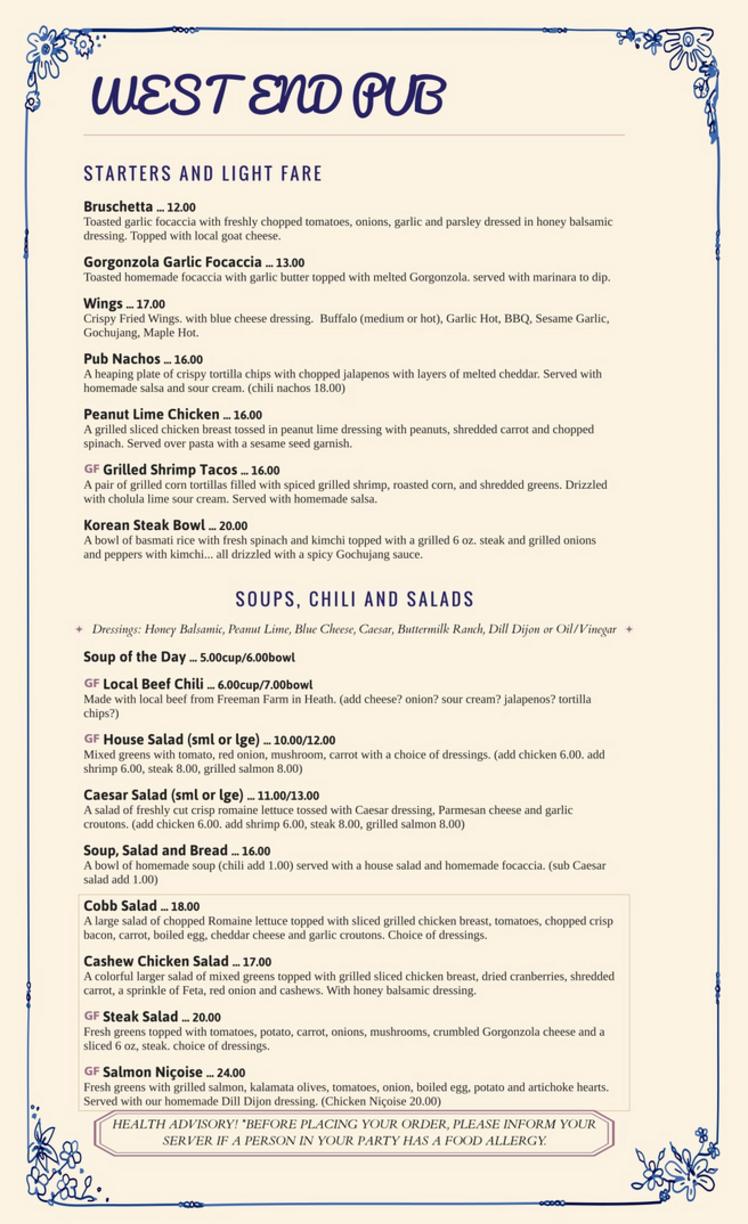 WEST END PUB

STARTERS AND LIGHT FARE

Bruschetta ... 12.00
Toasted garlic focaccia with freshly chopped tomatoes, onions, garlic and parsley dressed in honey balsamic dressing. Topped with local goat cheese.

Gorgonzola Garlic Focaccia ... 13.00
Toasted homemade focaccia with garlic butter topped with melted Gorgonzola. served with marinara to dip.

Wings ... 17.00
Crispy Fried Wings. with blue cheese dressing. Buffalo (medium or hot), Garlic Hot, BBQ, Sesame Garlic, Gochujang, Maple Hot.

Pub Nachos ... 16.00
A heaping plate of crispy tortilla chips with chopped jalapenos with layers of melted cheddar. Served with homemade salsa and sour cream. (chili nachos 18.00)

Peanut Lime Chicken ... 16.00
A grilled sliced chicken breast tossed in peanut lime dressing with peanuts, shredded carrot and chopped spinach. Served over pasta with a sesame seed garnish.

GF Grilled Shrimp Tacos ... 16.00
A pair of grilled corn tortillas filled with spiced grilled shrimp, roasted corn, and shredded greens. Drizzled with cholula lime sour cream. Served with homemade salsa.

Korean Steak Bowl ... 20.00
A bowl of basmati rice with fresh spinach and kimchi topped with a grilled 6 oz. steak and grilled onions and peppers with kimchi... all drizzled with a spicy Gochujang sauce.

SOUPS, CHILI AND SALADS

Dressings: Honey Balsamic, Peanut Lime, Blue Cheese, Caesar, Buttermilk Ranch, Dill Dijon or Oil/Vinegar

Soup of the Day ... 5.00cup/6.00bowl

GF Local Beef Chili ... 6.00cup/7.00bowl
Made with local beef from Freeman Farm in Heath. (add cheese? onion? sour cream? jalapenos? tortilla chips?)

GF House Salad (sml or lge) ... 10.00/12.00
Mixed greens with tomato, red onion, mushroom, carrot with a choice of dressings. (add chicken 6.00. add shrimp 6.00, steak 8.00, grilled salmon 8.00)

Caesar Salad (sml or lge) ... 11.00/13.00
A salad of freshly cut crisp romaine lettuce tossed with Caesar dressing, Parmesan cheese and garlic croutons. (add chicken 6.00. add shrimp 6.00, steak 8.00, grilled salmon 8.00)

Soup, Salad and Bread ... 16.00
A bowl of homemade soup (chili add 1.00) served with a house salad and homemade focaccia. (sub Caesar salad add 1.00)

Cobb Salad ... 18.00
A large salad of chopped Romaine lettuce topped with sliced grilled chicken breast, tomatoes, chopped crisp bacon, carrot, boiled egg, cheddar cheese and garlic croutons. Choice of dressings.

Cashew Chicken Salad ... 17.00
A colorful larger salad of mixed greens topped with grilled sliced chicken breast, dried cranberries, shredded carrot, a sprinkle of Feta, red onion and cashews. With honey balsamic dressing.

GF Steak Salad ... 20.00
Fresh greens topped with tomatoes, potato, carrot, onions, mushrooms, crumbled Gorgonzola cheese and a sliced 6 oz, steak. choice of dressings.

GF Salmon Niçoise ... 24.00
Fresh greens with grilled salmon, kalamata olives, tomatoes, onion, boiled egg, potato and artichoke hearts. Served with our homemade Dill Dijon dressing. (Chicken Niçoise 20.00)

HEALTH ADVISORY! *BEFORE PLACING YOUR ORDER, PLEASE INFORM YOUR SERVER IF A PERSON IN YOUR PARTY HAS A FOOD ALLERGY.